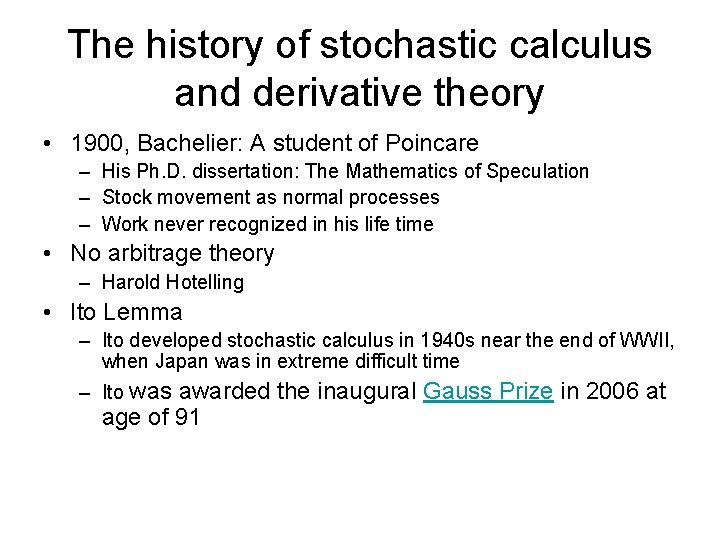 The history of stochastic calculus and derivative theory

• 1900, Bachelier: A student of Poincare
  – His Ph.D. dissertation: The Mathematics of Speculation
  – Stock movement as normal processes
  – Work never recognized in his life time
• No arbitrage theory
  – Harold Hotelling
• Ito Lemma
  – Ito developed stochastic calculus in 1940s near the end of WWII, when Japan was in extreme difficult time
  – Ito was awarded the inaugural Gauss Prize in 2006 at age of 91